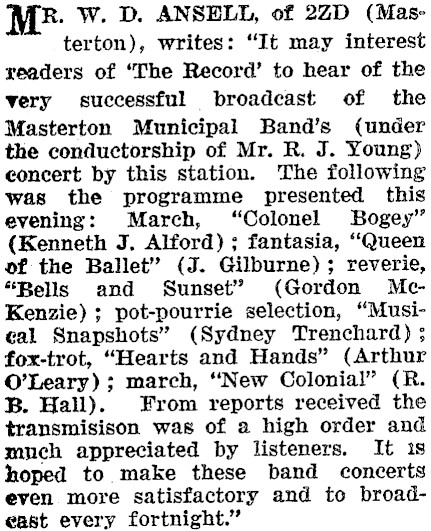 MR. W. D. ANSELL, of 2ZD (Masterton), writes: "It may interest readers of 'The Record' to hear of the very successful broadcast of the Masterton Municipal Band's (under the conductorship of Mr. R. J. Young) concert by this station. The following was the programme presented this evening: March, "Colonel Bogey" (Kenneth J. Alford); fantasia, "Queen of the Ballet" (J. Gilburne); reverie, "Bells and Sunset" (Gordon McKenzie); pot-pourrie selection, "Musical Snapshots" (Sydney Trenchard); fox-trot, "Hearts and Hands" (Arthur O'Leary); march, "New Colonial" (R. B. Hall). From reports received the transmisison was of a high order and much appreciated by listeners. It is hoped to make these band concerts even more satisfactory and to broadcast every fortnight."